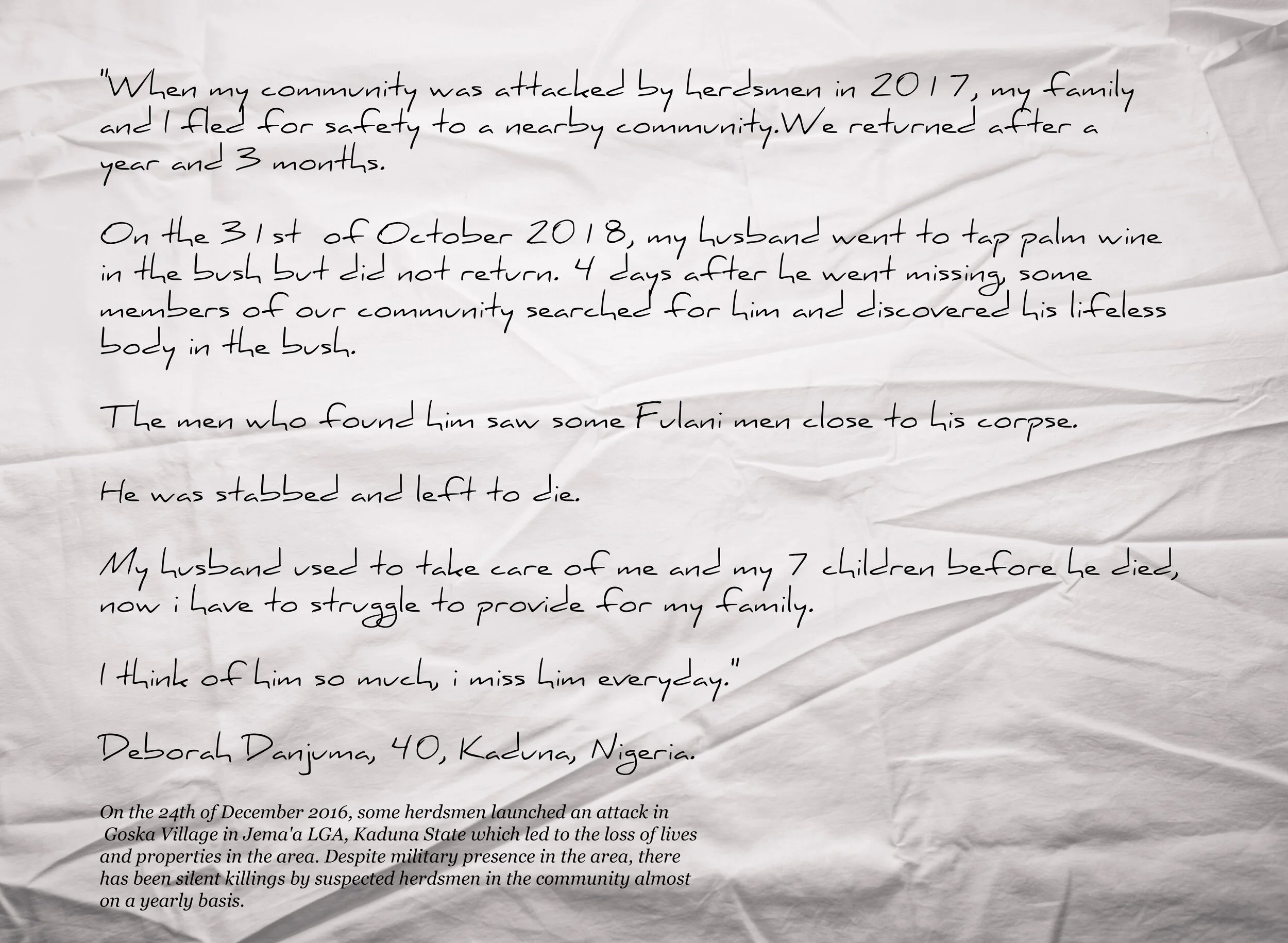 "When my community was attacked by herdsmen in 2017, my family and I fled for safety to a nearby community.We returned after a year and 3 months.

On the 31st of October 2018, my husband went to tap palm wine in the bush but did not return. 4 days after he went missing, some members of our community searched for him and discovered his lifeless body in the bush.

The men who found him saw some Fulani men close to his corpse.

He was stabbed and left to die.

My husband used to take care of me and my 7 children before he died, now i have to struggle to provide for my family.

I think of him so much, i miss him everyday."

Deborah Danjuma, 40, Kaduna, Nigeria.

On the 24th of December 2016, some herdsmen launched an attack in Goska Village in Jema'a LGA, Kaduna State which led to the loss of lives and properties in the area. Despite military presence in the area, there has been silent killings by suspected herdsmen in the community almost on a yearly basis.